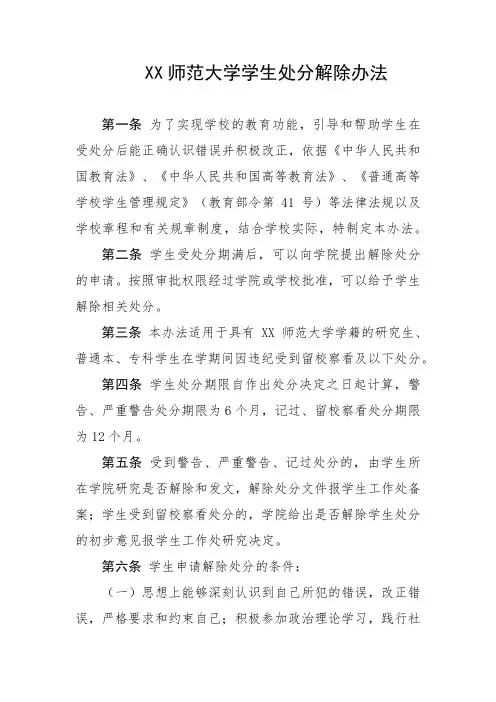 XX 师范大学学生处分解除办法

第一条 为了实现学校的教育功能，引导和帮助学生在受处分后能正确认识错误并积极改正，依据《中华人民共和国教育法》、《中华人民共和国高等教育法》、《普通高等学校学生管理规定》（教育部令第 41 号）等法律法规以及学校章程和有关规章制度，结合学校实际，特制定本办法。

第二条 学生受处分期满后，可以向学院提出解除处分的申请。按照审批权限经过学院或学校批准，可以给予学生解除相关处分。

第三条 本办法适用于具有 XX 师范大学学籍的研究生、普通本、专科学生在学期间因违纪受到留校察看及以下处分。

第四条 学生处分期限自作出处分决定之日起计算，警告、严重警告处分期限为 6 个月，记过、留校察看处分期限为 12 个月。

第五条 受到警告、严重警告、记过处分的，由学生所在学院研究是否解除和发文，解除处分文件报学生工作处备案；学生受到留校察看处分的，学院给出是否解除学生处分的初步意见报学生工作处研究决定。

第六条 学生申请解除处分的条件：

（一）思想上能够深刻认识到自己所犯的错误，改正错误，严格要求和约束自己；积极参加政治理论学习，践行社